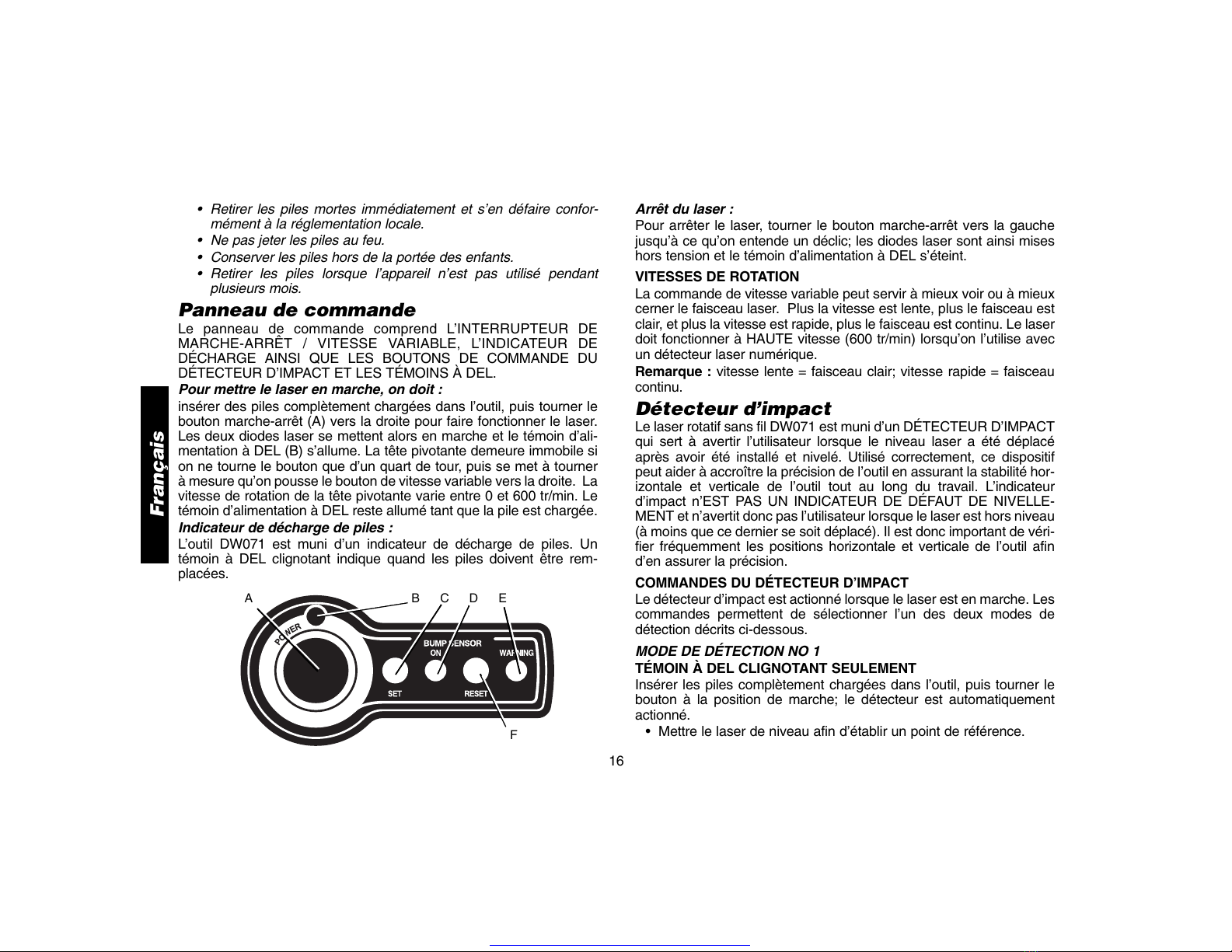 Français

• Retirer les piles mortes immédiatement et s'en défaire conformément à la réglementation locale.
• Ne pas jeter les piles au feu.
• Conserver les piles hors de la portée des enfants.
• Retirer les piles lorsque l'appareil n'est pas utilisé pendant plusieurs mois.

Panneau de commande
Le panneau de commande comprend L'INTERRUPTEUR DE MARCHE-ARRÊT / VITESSE VARIABLE, L'INDICATEUR DE DÉCHARGE AINSI QUE LES BOUTONS DE COMMANDE DU DÉTECTEUR D'IMPACT ET LES TÉMOINS À DEL.

Pour mettre le laser en marche, on doit :
insérer des piles complètement chargées dans l'outil, puis tourner le bouton marche-arrêt (A) vers la droite pour faire fonctionner le laser. Les deux diodes laser se mettent alors en marche et le témoin d'alimentation à DEL (B) s'allume. La tête pivotante demeure immobile si on ne tourne le bouton que d'un quart de tour, puis se met à tourner à mesure qu'on pousse le bouton de vitesse variable vers la droite. La vitesse de rotation de la tête pivotante varie entre 0 et 600 tr/min. Le témoin d'alimentation à DEL reste allumé tant que la pile est chargée.

Indicateur de décharge de piles :
L'outil DW071 est muni d'un indicateur de décharge de piles. Un témoin à DEL clignotant indique quand les piles doivent être remplacées.

A B C D E
POWER
BUMP SENSOR ON
WARNING
SET
RESET
F

Arrêt du laser :
Pour arrêter le laser, tourner le bouton marche-arrêt vers la gauche jusqu'à ce qu'on entende un déclic; les diodes laser sont ainsi mises hors tension et le témoin d'alimentation à DEL s'éteint.

VITESSES DE ROTATION
La commande de vitesse variable peut servir à mieux voir ou à mieux cerner le faisceau laser. Plus la vitesse est lente, plus le faisceau est clair, et plus la vitesse est rapide, plus le faisceau est continu. Le laser doit fonctionner à HAUTE vitesse (600 tr/min) lorsqu'on l'utilise avec un détecteur laser numérique.

Remarque : vitesse lente = faisceau clair; vitesse rapide = faisceau continu.

Détecteur d'impact
Le laser rotatif sans fil DW071 est muni d'un DÉTECTEUR D'IMPACT qui sert à avertir l'utilisateur lorsque le niveau laser a été déplacé après avoir été installé et nivelé. Utilisé correctement, ce dispositif peut aider à accroître la précision de l'outil en assurant la stabilité horizontale et verticale de l'outil tout au long du travail. L'indicateur d'impact n'EST PAS UN INDICATEUR DE DÉFAUT DE NIVELLEMENT et n'avertit donc pas l'utilisateur lorsque le laser est hors niveau (à moins que ce dernier se soit déplacé). Il est donc important de vérifier fréquemment les positions horizontale et verticale de l'outil afin d'en assurer la précision.

COMMANDES DU DÉTECTEUR D'IMPACT
Le détecteur d'impact est actionné lorsque le laser est en marche. Les commandes permettent de sélectionner l'un des deux modes de détection décrits ci-dessous.

MODE DE DÉTECTION NO 1
TÉMOIN À DEL CLIGNOTANT SEULEMENT
Insérer les piles complètement chargées dans l'outil, puis tourner le bouton à la position de marche; le détecteur est automatiquement actionné.
• Mettre le laser de niveau afin d'établir un point de référence.

16